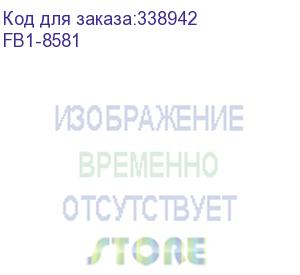 Код для заказа:338942
FB1-8581

ИЗОБРАЖЕНИЕ
ВРЕМЕННО
ОТСУТСТВУЕТ

STORE